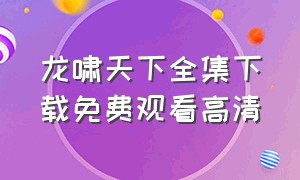 龙啸天下全集下载免费观看高清